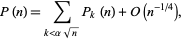 $P(n) = \sum_{k<\alpha\sqrt{n}} P_k(n) + O\left(n^{-1/4}\right),$